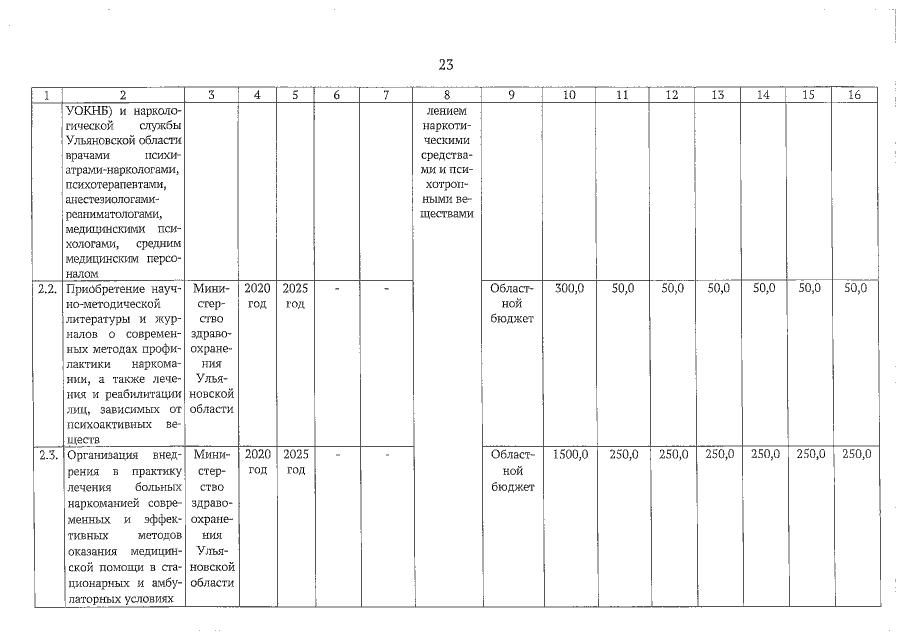 23

| 1 | 2 | 3 | 4 | 5 | 6 | 7 | 8 | 9 | 10 | 11 | 12 | 13 | 14 | 15 | 16 |
|---|---|---|---|---|---|---|---|---|---|---|---|---|---|---|---|
| | УОКНБ) и наркологической службы Ульяновской области врачами психиатрами-наркологами, психотерапевтами, анестезиологами-реаниматологами, медицинскими психологами, средним медицинским персоналом | | | | | | лением наркотическими средствами и психотропными веществами | | | | | | | | |
| 2.2. | Приобретение научно-методической литературы и журналов о современных методах профилактики наркомании, а также лечения и реабилитации лиц, зависимых от психоактивных веществ | Министерство здравоохранения Ульяновской области | 2020 год | 2025 год | - | - | | Областной бюджет | 300,0 | 50,0 | 50,0 | 50,0 | 50,0 | 50,0 | 50,0 |
| 2.3. | Организация внедрения в практику лечения больных наркоманией современных и эффективных методов оказания медицинской помощи в стационарных и амбулаторных условиях | Министерство здравоохранения Ульяновской области | 2020 год | 2025 год | - | - | | Областной бюджет | 1500,0 | 250,0 | 250,0 | 250,0 | 250,0 | 250,0 | 250,0 |